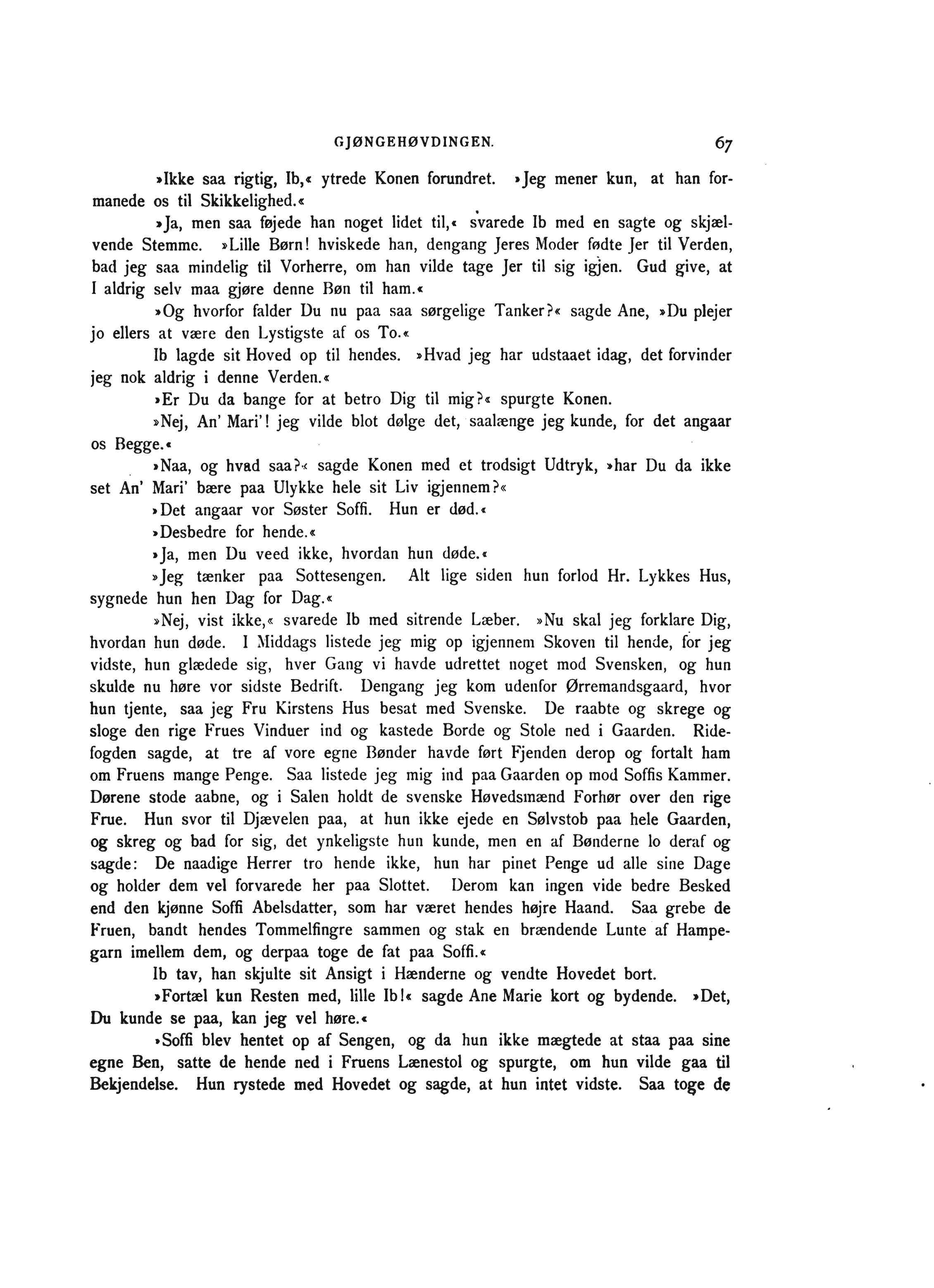 GJØNGEHØVDINGEN. 67

»Ikke saa rigtig, Ib,« ytrede Konen forundret. »Jeg mener kun, at han formanede os til Skikkelighed.«

»Ja, men saa føjede han noget lidet til,« svarede Ib med en sagte og skjælvende Stemme. »Lille Børn! hviskede han, dengang Jeres Moder fødte Jer til Verden, bad jeg saa mindelig til Vorherre, om han vilde tage Jer til sig igjen. Gud give, at I aldrig selv maa gjøre denne Bøn til ham.«

»Og hvorfor falder Du nu paa saa sørgelige Tanker?« sagde Ane, »Du plejer jo ellers at være den Lystigste af os To.«

Ib lagde sit Hoved op til hendes. »Hvad jeg har udstaaet idag, det forvinder jeg nok aldrig i denne Verden.«

»Er Du da bange for at betro Dig til mig?« spurgte Konen.

»Nej, An' Mari'! jeg vilde blot dølge det, saalænge jeg kunde, for det angaar os Begge.«

»Naa, og hvad saa?« sagde Konen med et trodsigt Udtryk, »har Du da ikke set An' Mari' bære paa Ulykke hele sit Liv igjennem?«

»Det angaar vor Søster Soffi. Hun er død.«

»Desbedre for hende.«

»Ja, men Du veed ikke, hvordan hun døde.«

»Jeg tænker paa Sottesengen. Alt lige siden hun forlod Hr. Lykkes Hus, sygnede hun hen Dag for Dag.«

»Nej, vist ikke,« svarede Ib med sitrende Læber. »Nu skal jeg forklare Dig, hvordan hun døde. I Middags listede jeg mig op igjennem Skoven til hende, for jeg vidste, hun glædede sig, hver Gang vi havde udrettet noget mod Svensken, og hun skulde nu høre vor sidste Bedrift. Dengang jeg kom udenfor Ørremandsgaard, hvor hun tjente, saa jeg Fru Kirstens Hus besat med Svenske. De raabte og skrege og sloge den rige Frues Vinduer ind og kastede Borde og Stole ned i Gaarden. Ridefogden sagde, at tre af vore egne Bønder havde ført Fjenden derop og fortalt ham om Fruens mange Penge. Saa listede jeg mig ind paa Gaarden op mod Soffis Kammer. Dørene stode aabne, og i Salen holdt de svenske Høvedsmænd Forhør over den rige Frue. Hun svor til Djævelen paa, at hun ikke ejede en Sølvstob paa hele Gaarden, og skreg og bad for sig, det ynkeligste hun kunde, men en af Bønderne lo deraf og sagde: De naadige Herrer tro hende ikke, hun har pinet Penge ud alle sine Dage og holder dem vel forvarede her paa Slottet. Derom kan ingen vide bedre Besked end den kjønne Soffi Abelsdatter, som har været hendes højre Haand. Saa grebe de Fruen, bandt hendes Tommelfingre sammen og stak en brændende Lunte af Hampegarn imellem dem, og derpaa toge de fat paa Soffi.«

Ib tav, han skjulte sit Ansigt i Hænderne og vendte Hovedet bort.

»Fortæl kun Resten med, lille Ib!« sagde Ane Marie kort og bydende. »Det, Du kunde se paa, kan jeg vel høre.«

»Soffi blev hentet op af Sengen, og da hun ikke mægtede at staa paa sine egne Ben, satte de hende ned i Fruens Lænestol og spurgte, om hun vilde gaa til Bekjendelse. Hun rystede med Hovedet og sagde, at hun intet vidste. Saa toge de